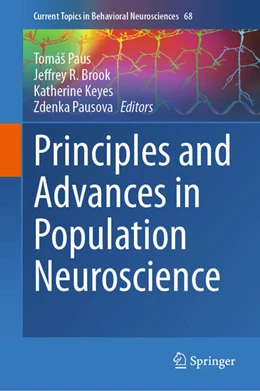 Current Topics in Behavioral Neurosciences 68

Tomáš Paus
Jeffrey R. Brook
Katherine Keyes
Zdenka Pausova Editors

Principles and Advances in Population Neuroscience

Springer